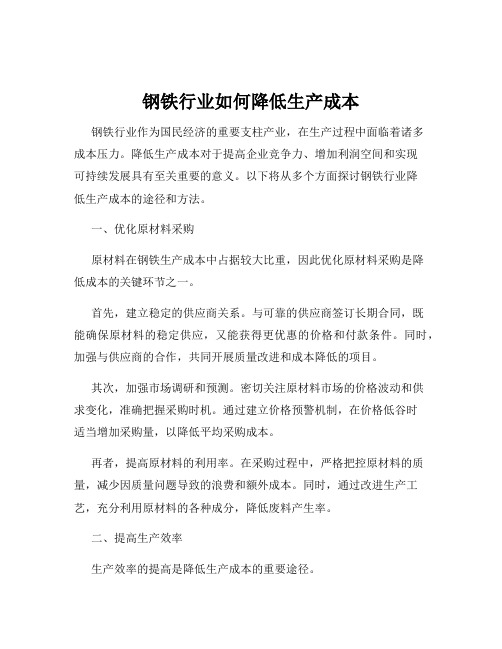 钢铁行业如何降低生产成本

钢铁行业作为国民经济的重要支柱产业，在生产过程中面临着诸多成本压力。降低生产成本对于提高企业竞争力、增加利润空间和实现可持续发展具有至关重要的意义。以下将从多个方面探讨钢铁行业降低生产成本的途径和方法。

一、优化原材料采购

原材料在钢铁生产成本中占据较大比重，因此优化原材料采购是降低成本的关键环节之一。

首先，建立稳定的供应商关系。与可靠的供应商签订长期合同，既能确保原材料的稳定供应，又能获得更优惠的价格和付款条件。同时，加强与供应商的合作，共同开展质量改进和成本降低的项目。

其次，加强市场调研和预测。密切关注原材料市场的价格波动和供求变化，准确把握采购时机。通过建立价格预警机制，在价格低谷时适当增加采购量，以降低平均采购成本。

再者，提高原材料的利用率。在采购过程中，严格把控原材料的质量，减少因质量问题导致的浪费和额外成本。同时，通过改进生产工艺，充分利用原材料的各种成分，降低废料产生率。

二、提高生产效率

生产效率的提高是降低生产成本的重要途径。